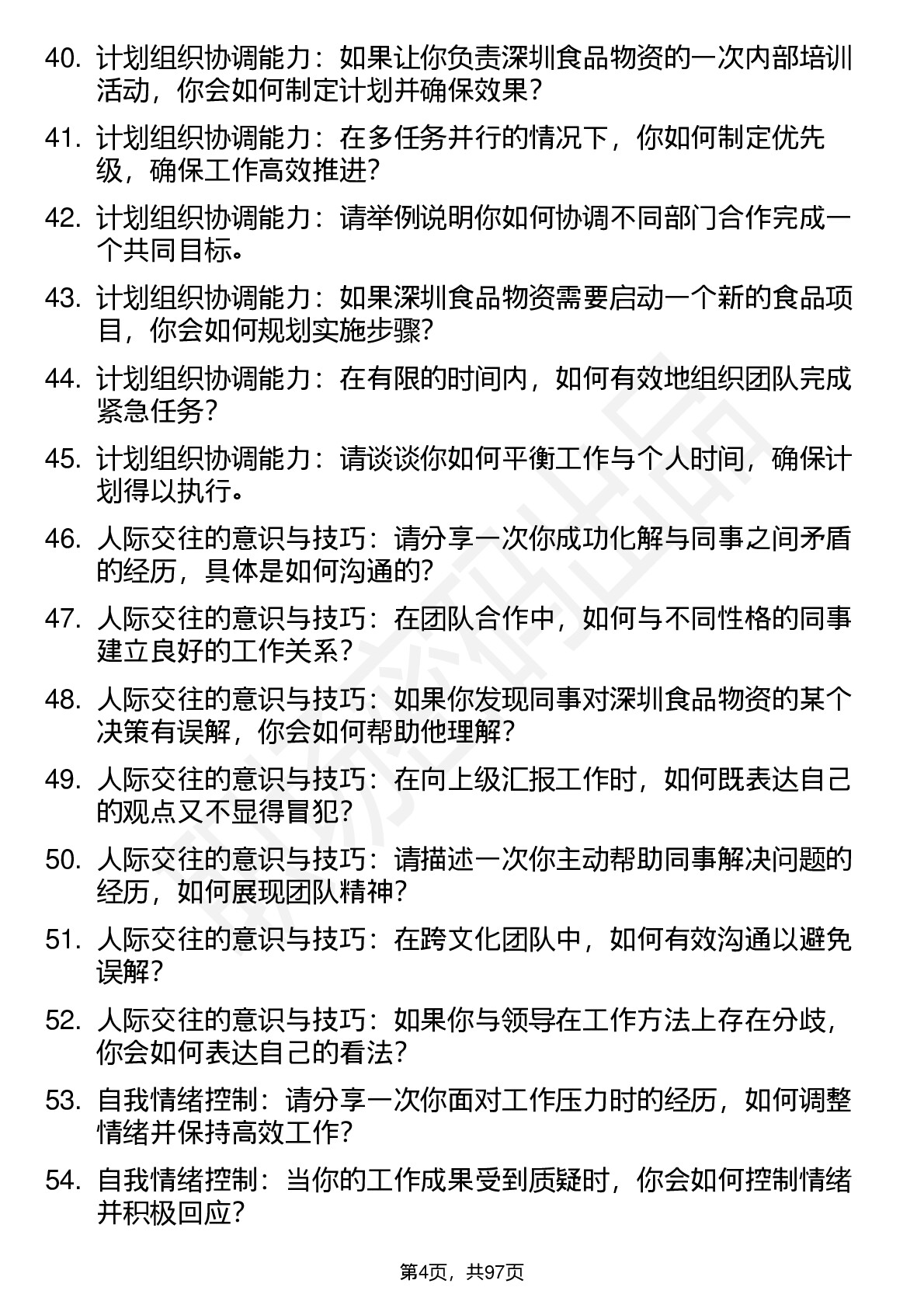 40. 计划组织协调能力：如果让你负责深圳食品物资的一次内部培训活动，你会如何制定计划并确保效果？

41. 计划组织协调能力：在多任务并行的情况下，你如何制定优先级，确保工作高效推进？

42. 计划组织协调能力：请举例说明你如何协调不同部门合作完成一个共同目标。

43. 计划组织协调能力：如果深圳食品物资需要启动一个新的食品项目，你会如何规划实施步骤？

44. 计划组织协调能力：在有限的时间内，如何有效地组织团队完成紧急任务？

45. 计划组织协调能力：请谈谈你如何平衡工作与个人时间，确保计划得以执行。

46. 人际交往的意识与技巧：请分享一次你成功化解与同事之间矛盾的经历，具体是如何沟通的？

47. 人际交往的意识与技巧：在团队合作中，如何与不同性格的同事建立良好的工作关系？

48. 人际交往的意识与技巧：如果你发现同事对深圳食品物资的某个决策有误解，你会如何帮助他理解？

49. 人际交往的意识与技巧：在向上级汇报工作时，如何既表达自己的观点又不显得冒犯？

50. 人际交往的意识与技巧：请描述一次你主动帮助同事解决问题的经历，如何展现团队精神？

51. 人际交往的意识与技巧：在跨文化团队中，如何有效沟通以避免误解？

52. 人际交往的意识与技巧：如果你与领导在工作方法上存在分歧，你会如何表达自己的看法？

53. 自我情绪控制：请分享一次你面对工作压力时的经历，如何调整情绪并保持高效工作？

54. 自我情绪控制：当你的工作成果受到质疑时，你会如何控制情绪并积极回应？

第4页，共97页